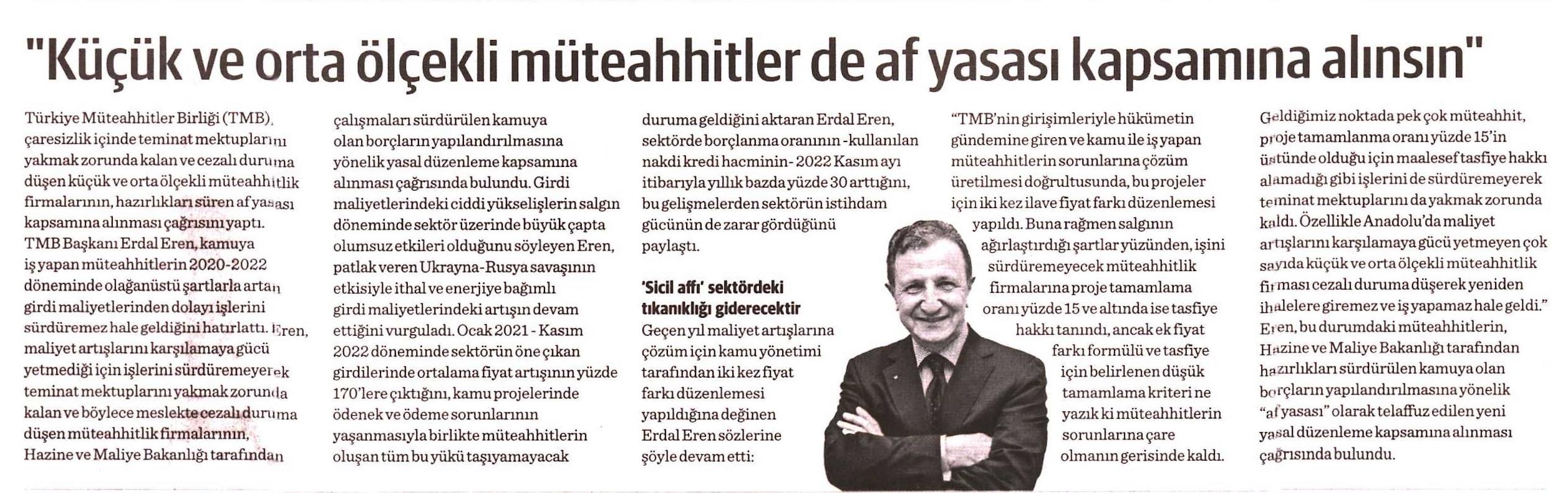 "Küçük ve orta ölçekli müteahhitler de af yasası kapsamına alınsın"

Türkiye Müteahhitler Birliği (TMB), çaresizlik içinde teminat mektuplarını yakmak zorunda kalan ve cezalı duruma düşen küçük ve orta ölçekli müteahhitlik firmalarının, hazırlıkları süren af yasası kapsamına alınması çağrısını yaptı. TMB Başkanı Erdal Eren, kamuya iş yapan müteahhitlerin 2020-2022 döneminde olağanüstü şartlarla artan girdi maliyetlerinden dolayı işlerini sürdüremez hale geldiğini hatırlattı. Eren, maliyet artışlarını karşılamaya gücü yetmediği için işlerini sürdüremeyerek teminat mektuplarını yakmak zorunda kalan ve böylece meslekte cezalı duruma düşen müteahhitlik firmalarının, Hazine ve Maliye Bakanlığı tarafından çalışmaları sürdürülen kamuya olan borçların yapılandırılmasına yönelik yasal düzenleme kapsamına alınması çağrısında bulundu. Girdi maliyetlerindeki ciddi yükselişlerin salgın döneminde sektör üzerinde büyük çapta olumsuz etkileri olduğunu söyleyen Eren, patlak veren Ukrayna-Rusya savaşının etkisiyle ithal ve enerjiye bağımlı girdi maliyetlerindeki artışın devam ettiğini vurguladı. Ocak 2021 - Kasım 2022 döneminde sektörün öne çıkan girdilerinde ortalama fiyat artışının yüzde 170'lere çıktığını, kamu projelerinde ödenek ve ödeme sorunlarının yaşanmasıyla birlikte müteahhitlerin oluşan tüm bu yükü taşıyamayacak duruma geldiğini aktaran Erdal Eren, sektörde borçlanma oranının -kullanılan nakdi kredi hacminin- 2022 Kasım ayı itibarıyla yıllık bazda yüzde 30 arttığını, bu gelişmelerden sektörün istihdam gücünün de zarar gördüğünü paylaştı.

'Sicil affı' sektördeki tıkanıklığı giderecektir

Geçen yıl maliyet artışlarına çözüm için kamu yönetimi tarafından iki kez fiyat farkı düzenlemesi yapıldığına değinen Erdal Eren sözlerine şöyle devam etti:

"TMB'nin girişimleriyle hükümetin gündemine giren ve kamu ile iş yapan müteahhitlerin sorunlarına çözüm üretilmesi doğrultusunda, bu projeler için iki kez ilave fiyat farkı düzenlemesi yapıldı. Buna rağmen salgının ağırlaştırdığı şartlar yüzünden, işini sürdüremeyecek müteahhitlik firmalarına proje tamamlama oranı yüzde 15 ve altında ise tasfiye hakkı tanındı, ancak ek fiyat farkı formülü ve tasfiye için belirlenen düşük tamamlama kriteri ne yazık ki müteahhitlerin sorunlarına çare olmanın gerisinde kaldı.

Geldiğimiz noktada pek çok müteahhit, proje tamamlanma oranı yüzde 15'in üstünde olduğu için maalesef tasfiye hakkı alamadığı gibi işlerini de sürdüremeyerek teminat mektuplarını da yakmak zorunda kaldı. Özellikle Anadolu'da maliyet artışlarını karşılamaya gücü yetmeyen çok sayıda küçük ve orta ölçekli müteahhitlik firması cezalı duruma düşerek yeniden ihalelere giremez ve iş yapamaz hale geldi." Eren, bu durumdaki müteahhitlerin, Hazine ve Maliye Bakanlığı tarafından hazırlıkları sürdürülen kamuya olan borçların yapılandırılmasına yönelik "af yasası" olarak telaffuz edilen yeni yasal düzenleme kapsamına alınması çağrısında bulundu.